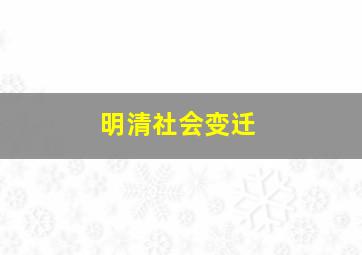 明清社会变迁